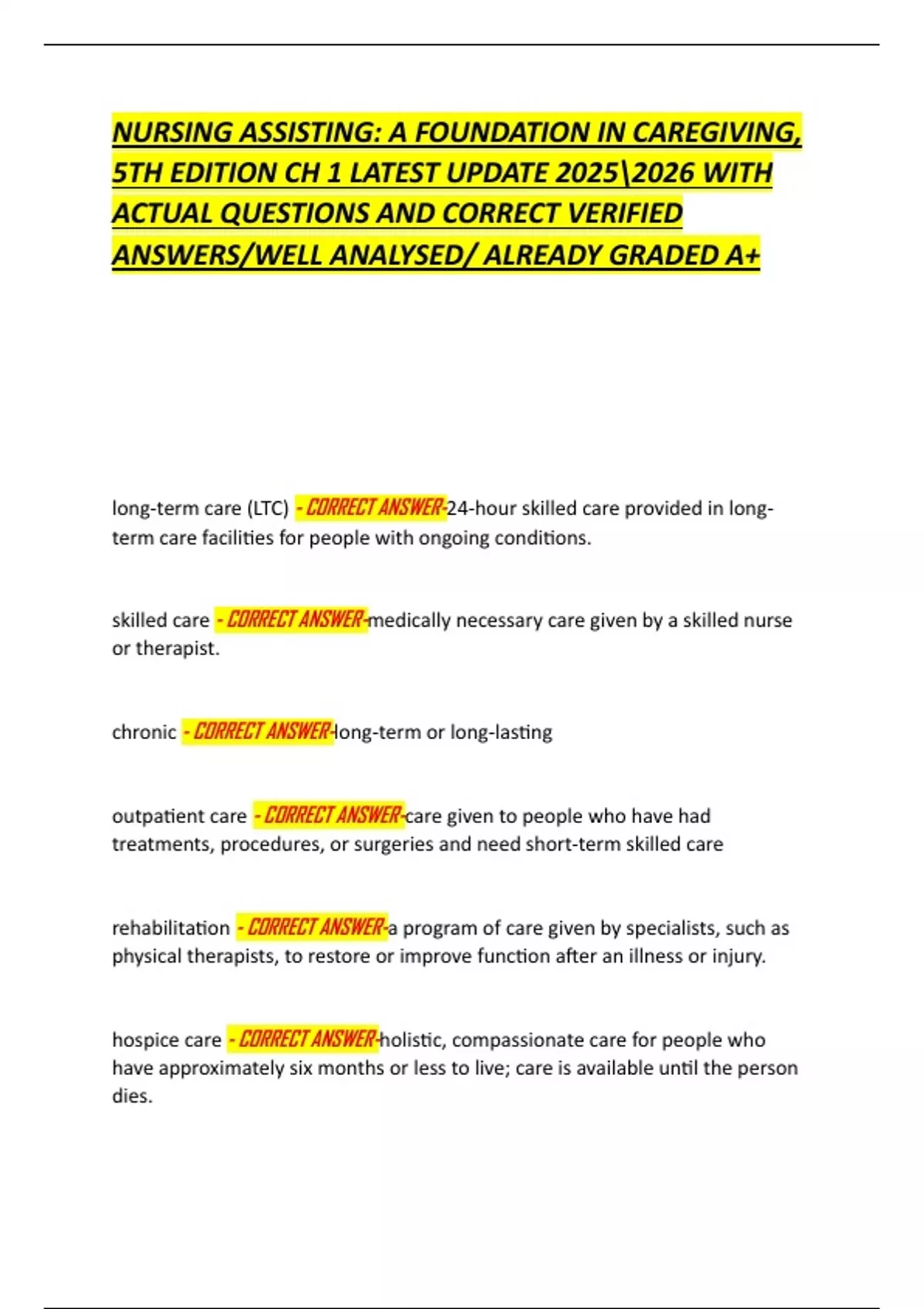 NURSING ASSISTING: A FOUNDATION IN CAREGIVING, 5TH EDITION CH 1 LATEST UPDATE 2025\2026 WITH ACTUAL QUESTIONS AND CORRECT VERIFIED ANSWERS/WELL ANALYSED/ ALREADY GRADED A+

long-term care (LTC) - CORRECT ANSWER-24-hour skilled care provided in long-term care facilities for people with ongoing conditions.

skilled care - CORRECT ANSWER-medically necessary care given by a skilled nurse or therapist.

chronic - CORRECT ANSWER-long-term or long-lasting

outpatient care - CORRECT ANSWER-care given to people who have had treatments, procedures, or surgeries and need short-term skilled care

rehabilitation - CORRECT ANSWER-a program of care given by specialists, such as physical therapists, to restore or improve function after an illness or injury.

hospice care - CORRECT ANSWER-holistic, compassionate care for people who have approximately six months or less to live; care is available until the person dies.